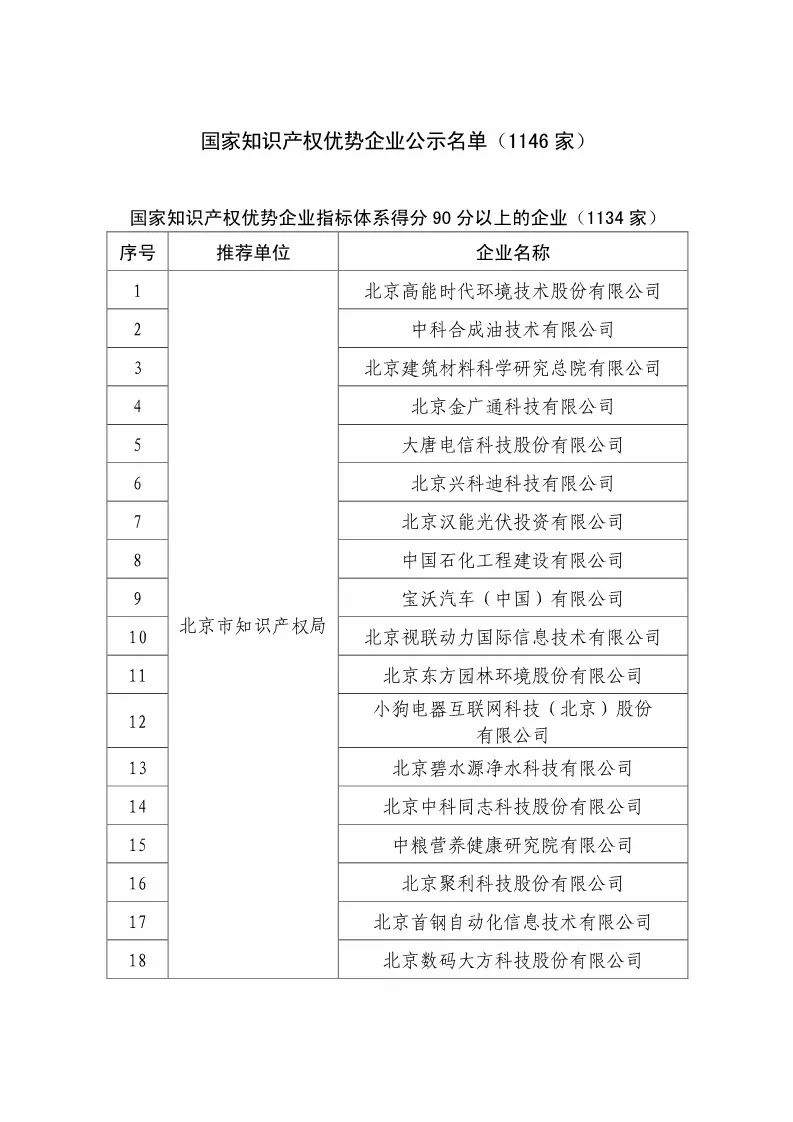 国家知识产权优势企业公示名单（1146 家）

国家知识产权优势企业指标体系得分 90 分以上的企业（1134 家）

| 序号 | 推荐单位 | 企业名称 |
|---|---|---|
| 1 | 北京市知识产权局 | 北京高能时代环境技术股份有限公司 |
| 2 | | 中科合成油技术有限公司 |
| 3 | | 北京建筑材料科学研究总院有限公司 |
| 4 | | 北京金广通科技有限公司 |
| 5 | | 大唐电信科技股份有限公司 |
| 6 | | 北京兴科迪科技有限公司 |
| 7 | | 北京汉能光伏投资有限公司 |
| 8 | | 中国石化工程建设有限公司 |
| 9 | | 宝沃汽车（中国）有限公司 |
| 10 | | 北京视联动力国际信息技术有限公司 |
| 11 | | 北京东方园林环境股份有限公司 |
| 12 | | 小狗电器互联网科技（北京）股份有限公司 |
| 13 | | 北京碧水源净水科技有限公司 |
| 14 | | 北京中科同志科技股份有限公司 |
| 15 | | 中粮营养健康研究院有限公司 |
| 16 | | 北京聚利科技股份有限公司 |
| 17 | | 北京首钢自动化信息技术有限公司 |
| 18 | | 北京数码大方科技股份有限公司 |